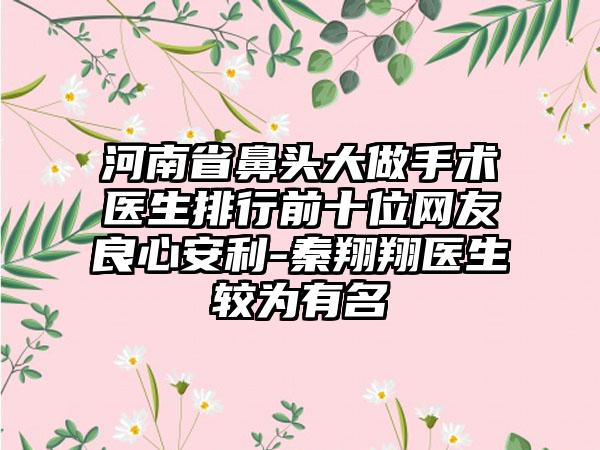 河南省鼻头大做手术医生排行前十位网友良心安利-秦翔翔医生较为有名